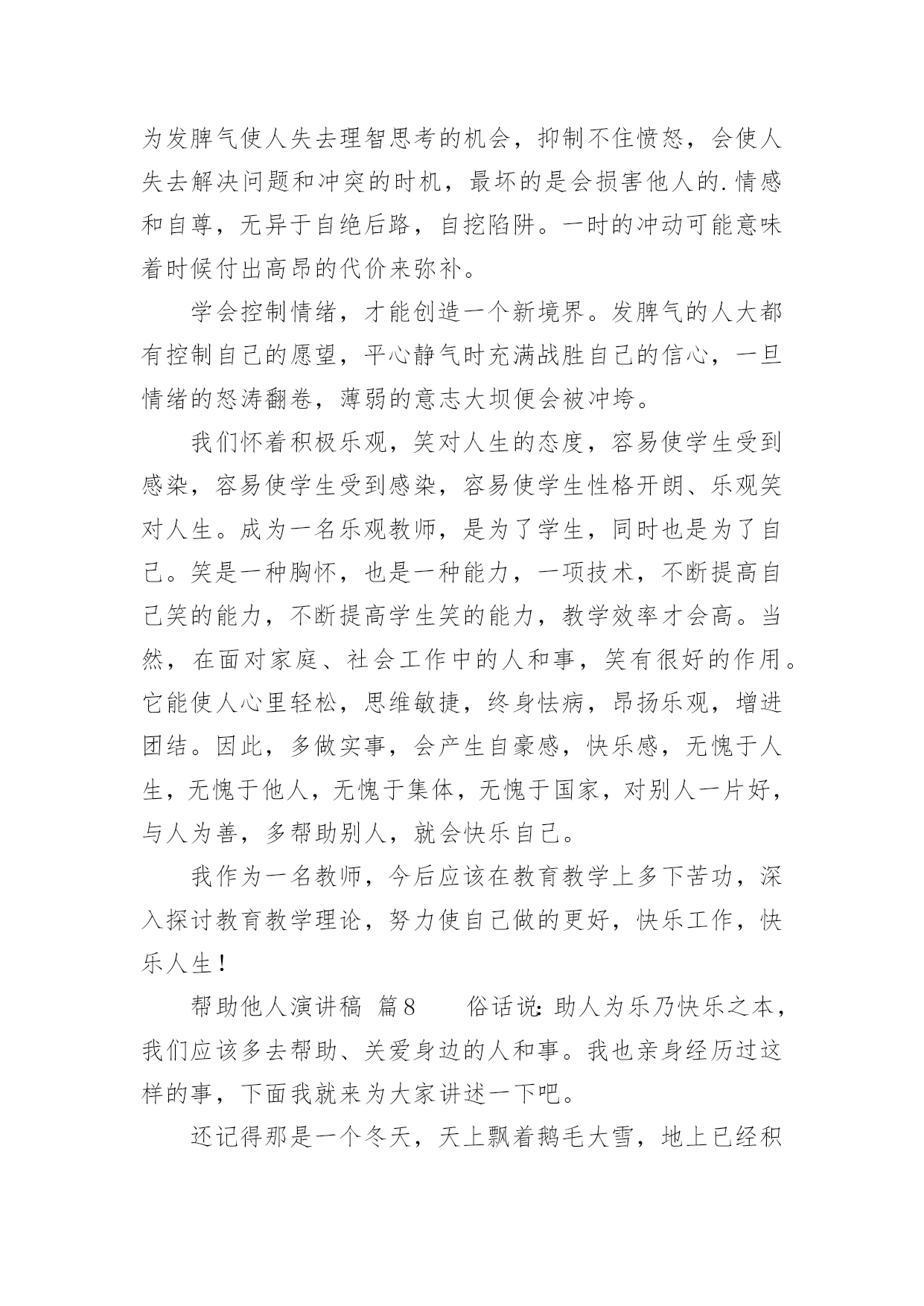 为发脾气使人失去理智思考的机会，抑制不住愤怒，会使人失去解决问题和冲突的时机，最坏的是会损害他人的.情感和自尊，无异于自绝后路，自挖陷阱。一时的冲动可能意味着时候付出高昂的代价来弥补。

学会控制情绪，才能创造一个新境界。发脾气的人大都有控制自己的愿望，平心静气时充满战胜自己的信心，一旦情绪的怒涛翻卷，薄弱的意志大坝便会被冲垮。

我们怀着积极乐观，笑对人生的态度，容易使学生受到感染，容易使学生受到感染，容易使学生性格开朗、乐观笑对人生。成为一名乐观教师，是为了学生，同时也是为了自己。笑是一种胸怀，也是一种能力，一项技术，不断提高自己笑的能力，不断提高学生笑的能力，教学效率才会高。当然，在面对家庭、社会工作中的人和事，笑有很好的作用。它能使人心里轻松，思维敏捷，终身怯病，昂扬乐观，增进团结。因此，多做实事，会产生自豪感，快乐感，无愧于人生，无愧于他人，无愧于集体，无愧于国家，对别人一片好，与人为善，多帮助别人，就会快乐自己。

我作为一名教师，今后应该在教育教学上多下苦功，深入探讨教育教学理论，努力使自己做的更好，快乐工作，快乐人生！

帮助他人演讲稿 篇8 俗话说：助人为乐乃快乐之本，我们应该多去帮助、关爱身边的人和事。我也亲身经历过这样的事，下面我就来为大家讲述一下吧。

还记得那是一个冬天，天上飘着鹅毛大雪，地上已经积